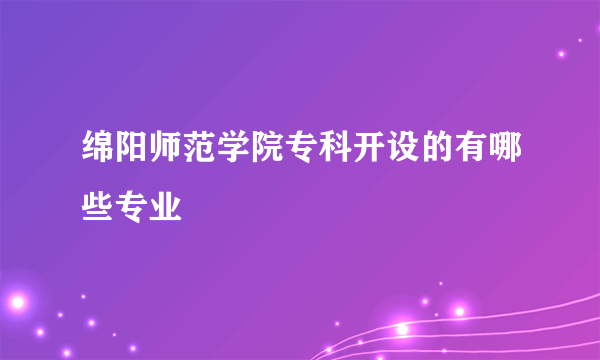 绵阳师范学院专科开设的有哪些专业